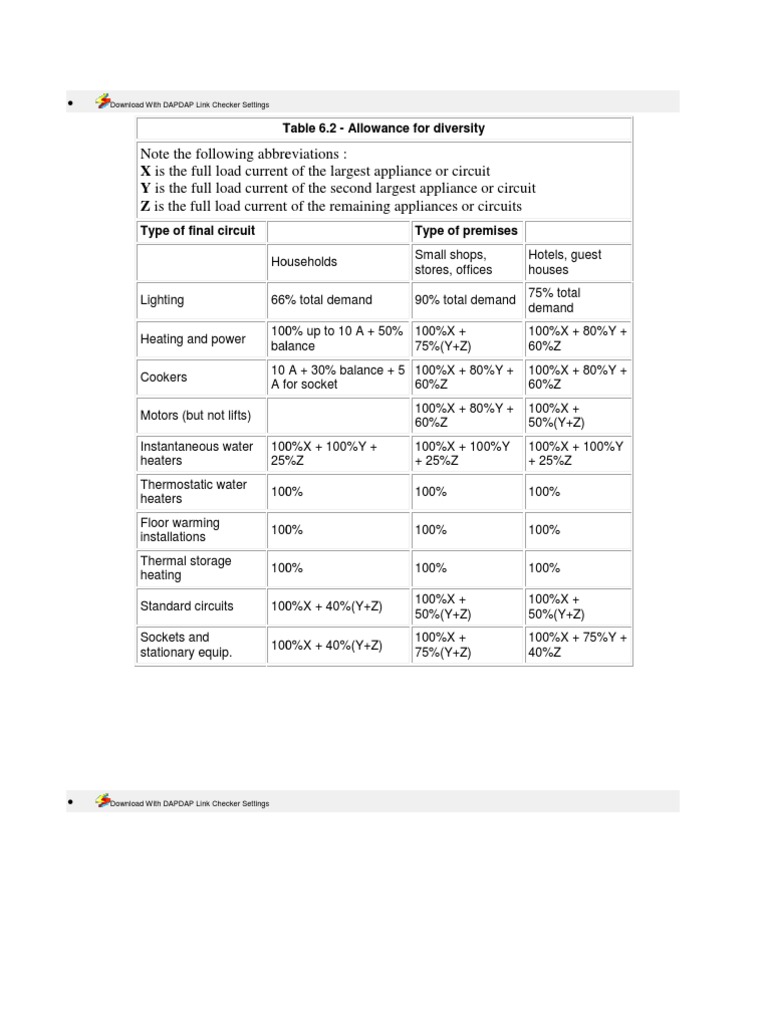 • Download With DAPDAP Link Checker Settings

Table 6.2 - Allowance for diversity

Note the following abbreviations :
**X** is the full load current of the largest appliance or circuit
**Y** is the full load current of the second largest appliance or circuit
**Z** is the full load current of the remaining appliances or circuits

| Type of final circuit | | Type of premises | |
|---|---|---|---|
| | Households | Small shops, stores, offices | Hotels, guest houses |
| Lighting | 66% total demand | 90% total demand | 75% total demand |
| Heating and power | 100% up to 10 A + 50% balance | 100%X + 75%(Y+Z) | 100%X + 80%Y + 60%Z |
| Cookers | 10 A + 30% balance + 5 A for socket | 100%X + 80%Y + 60%Z | 100%X + 80%Y + 60%Z |
| Motors (but not lifts) | | 100%X + 80%Y + 60%Z | 100%X + 50%(Y+Z) |
| Instantaneous water heaters | 100%X + 100%Y + 25%Z | 100%X + 100%Y + 25%Z | 100%X + 100%Y + 25%Z |
| Thermostatic water heaters | 100% | 100% | 100% |
| Floor warming installations | 100% | 100% | 100% |
| Thermal storage heating | 100% | 100% | 100% |
| Standard circuits | 100%X + 40%(Y+Z) | 100%X + 50%(Y+Z) | 100%X + 50%(Y+Z) |
| Sockets and stationary equip. | 100%X + 40%(Y+Z) | 100%X + 75%(Y+Z) | 100%X + 75%Y + 40%Z |

• Download With DAPDAP Link Checker Settings